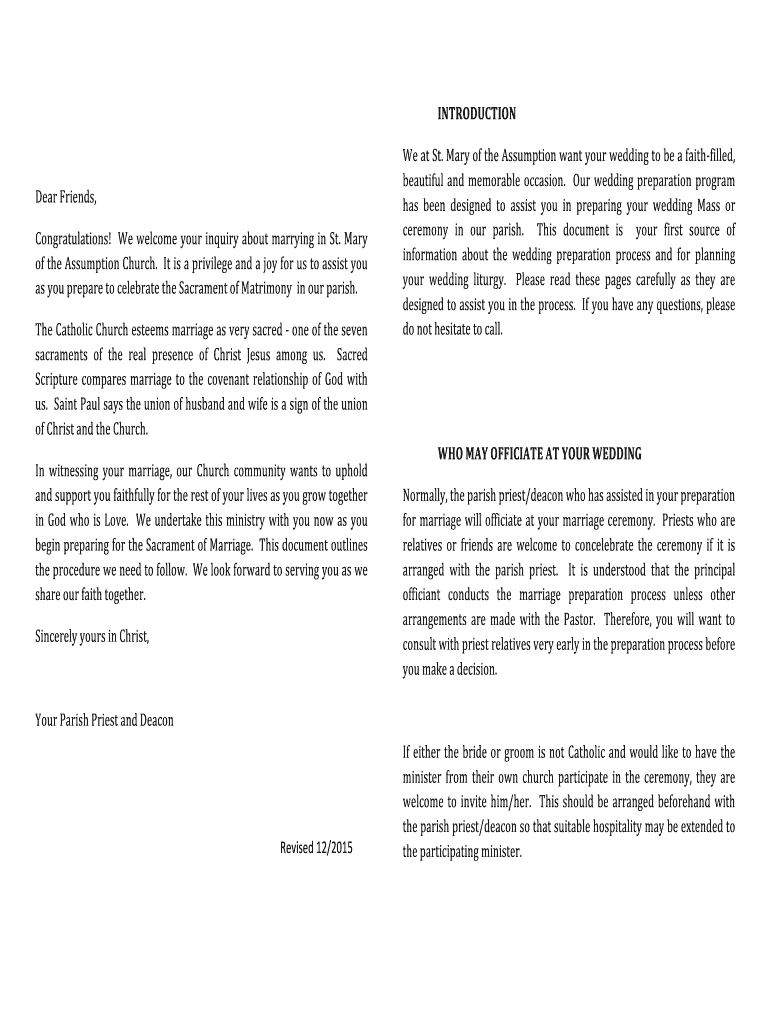 Dear Friends,

Congratulations! We welcome your inquiry about marrying in St. Mary of the Assumption Church. It is a privilege and a joy for us to assist you as you prepare to celebrate the Sacrament of Matrimony in our parish.

The Catholic Church esteems marriage as very sacred - one of the seven sacraments of the real presence of Christ Jesus among us. Sacred Scripture compares marriage to the covenant relationship of God with us. Saint Paul says the union of husband and wife is a sign of the union of Christ and the Church.

In witnessing your marriage, our Church community wants to uphold and support you faithfully for the rest of your lives as you grow together in God who is Love. We undertake this ministry with you now as you begin preparing for the Sacrament of Marriage. This document outlines the procedure we need to follow. We look forward to serving you as we share our faith together.

Sincerely yours in Christ,

Your Parish Priest and Deacon

Revised 12/2015

INTRODUCTION

We at St. Mary of the Assumption want your wedding to be a faith-filled, beautiful and memorable occasion. Our wedding preparation program has been designed to assist you in preparing your wedding Mass or ceremony in our parish. This document is your first source of information about the wedding preparation process and for planning your wedding liturgy. Please read these pages carefully as they are designed to assist you in the process. If you have any questions, please do not hesitate to call.

WHO MAY OFFICIATE AT YOUR WEDDING

Normally, the parish priest/deacon who has assisted in your preparation for marriage will officiate at your marriage ceremony. Priests who are relatives or friends are welcome to concelebrate the ceremony if it is arranged with the parish priest. It is understood that the principal officiant conducts the marriage preparation process unless other arrangements are made with the Pastor. Therefore, you will want to consult with priest relatives very early in the preparation process before you make a decision.

If either the bride or groom is not Catholic and would like to have the minister from their own church participate in the ceremony, they are welcome to invite him/her. This should be arranged beforehand with the parish priest/deacon so that suitable hospitality may be extended to the participating minister.